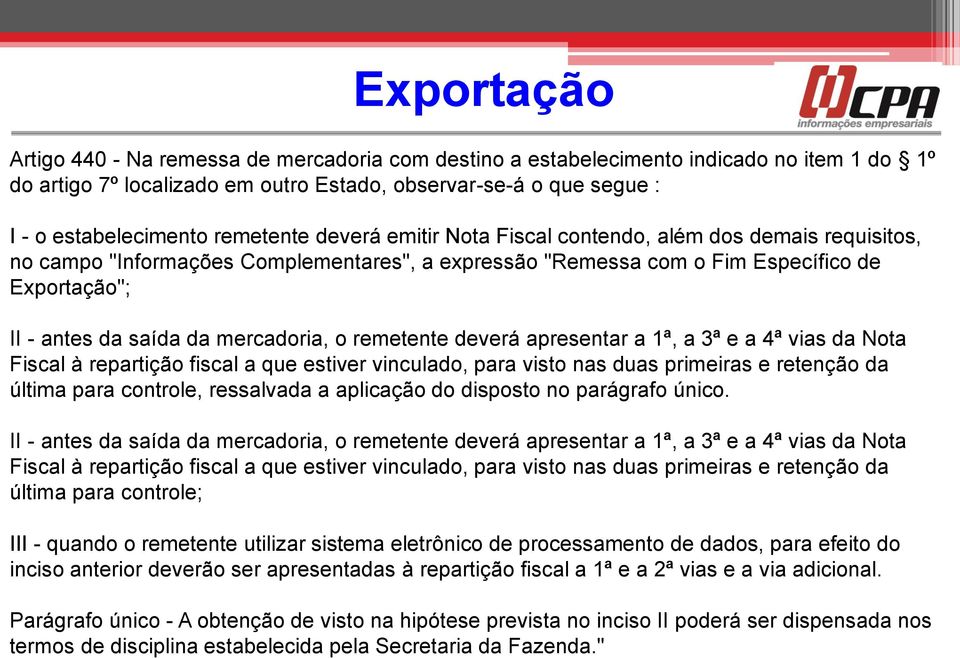 Exportação

CPA
informações empresariais

Artigo 440 - Na remessa de mercadoria com destino a estabelecimento indicado no item 1 do § 1º do artigo 7º localizado em outro Estado, observar-se-á o que segue :

I - o estabelecimento remetente deverá emitir Nota Fiscal contendo, além dos demais requisitos, no campo "Informações Complementares", a expressão "Remessa com o Fim Específico de Exportação";

II - antes da saída da mercadoria, o remetente deverá apresentar a 1ª, a 3ª e a 4ª vias da Nota Fiscal à repartição fiscal a que estiver vinculado, para visto nas duas primeiras e retenção da última para controle, ressalvada a aplicação do disposto no parágrafo único.

II - antes da saída da mercadoria, o remetente deverá apresentar a 1ª, a 3ª e a 4ª vias da Nota Fiscal à repartição fiscal a que estiver vinculado, para visto nas duas primeiras e retenção da última para controle;

III - quando o remetente utilizar sistema eletrônico de processamento de dados, para efeito do inciso anterior deverão ser apresentadas à repartição fiscal a 1ª e a 2ª vias e a via adicional.

Parágrafo único - A obtenção de visto na hipótese prevista no inciso II poderá ser dispensada nos termos de disciplina estabelecida pela Secretaria da Fazenda."